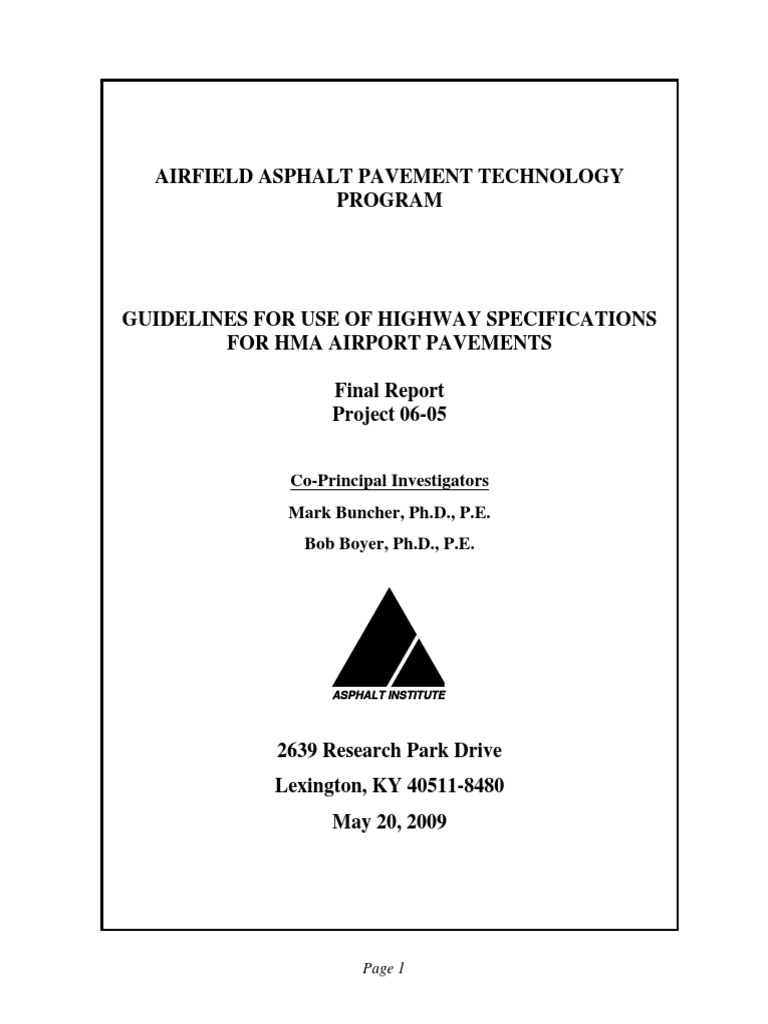 AIRFIELD ASPHALT PAVEMENT TECHNOLOGY PROGRAM

GUIDELINES FOR USE OF HIGHWAY SPECIFICATIONS FOR HMA AIRPORT PAVEMENTS

Final Report
Project 06-05

Co-Principal Investigators

Mark Buncher, Ph.D., P.E.

Bob Boyer, Ph.D., P.E.

ASPHALT INSTITUTE

2639 Research Park Drive

Lexington, KY 40511-8480

May 20, 2009

Page 1